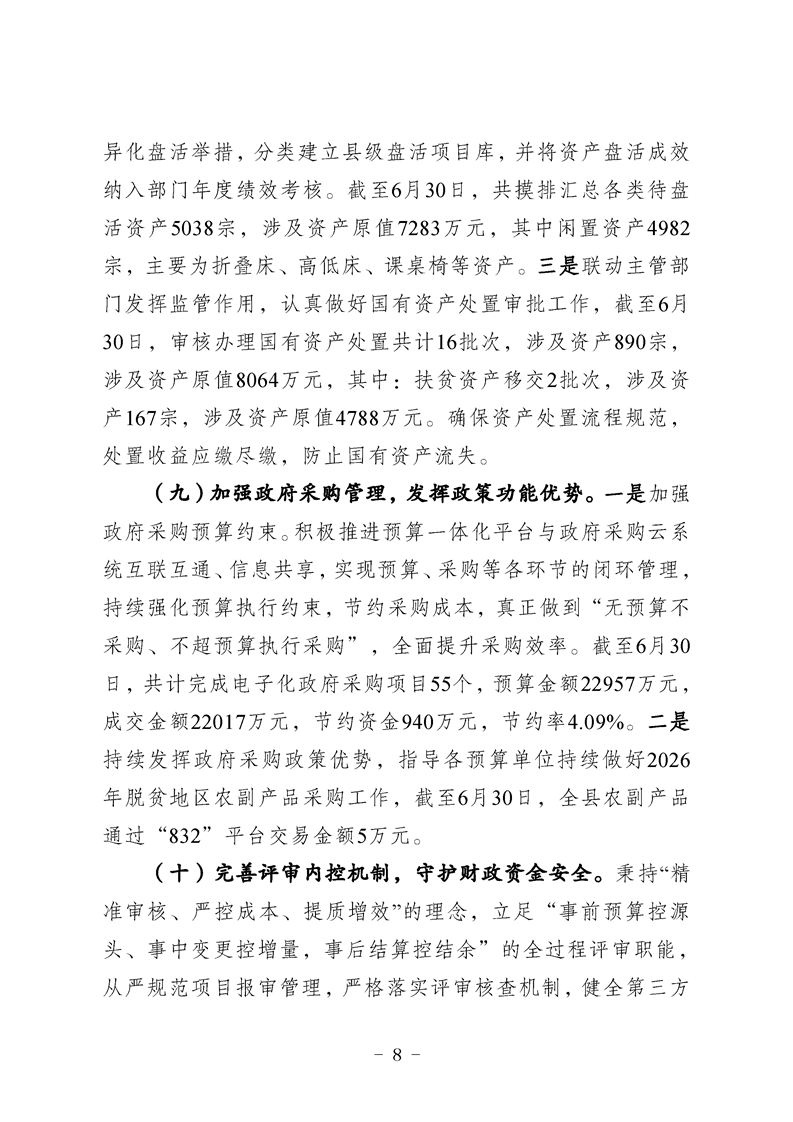 异化盘活举措，分类建立县级盘活项目库，并将资产盘活成效纳入部门年度绩效考核。截至6月30日，共摸排汇总各类待盘活资产5038宗，涉及资产原值7283万元，其中闲置资产4982宗，主要为折叠床、高低床、课桌椅等资产。三是联动主管部门发挥监管作用，认真做好国有资产处置审批工作，截至6月30日，审核办理国有资产处置共计16批次，涉及资产890宗，涉及资产原值8064万元，其中：扶贫资产移交2批次，涉及资产167宗，涉及资产原值4788万元。确保资产处置流程规范，处置收益应缴尽缴，防止国有资产流失。

（九）加强政府采购管理，发挥政策功能优势。一是加强政府采购预算约束。积极推进预算一体化平台与政府采购云系统互联互通、信息共享，实现预算、采购等各环节的闭环管理，持续强化预算执行约束，节约采购成本，真正做到“无预算不采购、不超预算执行采购”，全面提升采购效率。截至6月30日，共计完成电子化政府采购项目55个，预算金额22957万元，成交金额22017万元，节约资金940万元，节约率4.09%。二是持续发挥政府采购政策优势，指导各预算单位持续做好2026年脱贫地区农副产品采购工作，截至6月30日，全县农副产品通过“832”平台交易金额5万元。

（十）完善评审内控机制，守护财政资金安全。秉持“精准审核、严控成本、提质增效”的理念，立足“事前预算控源头、事中变更控增量，事后结算控结余”的全过程评审职能，从严规范项目报审管理，严格落实评审核查机制，健全第三方

－ 8 －